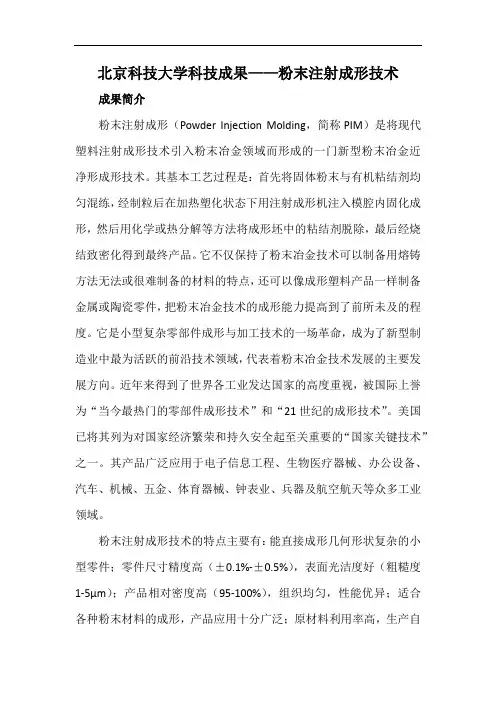 北京科技大学科技成果——粉末注射成形技术

成果简介

粉末注射成形（Powder Injection Molding，简称 PIM）是将现代塑料注射成形技术引入粉末冶金领域而形成的一门新型粉末冶金近净形成形技术。其基本工艺过程是：首先将固体粉末与有机粘结剂均匀混练，经制粒后在加热塑化状态下用注射成形机注入模腔内固化成形，然后用化学或热分解等方法将成形坯中的粘结剂脱除，最后经烧结致密化得到最终产品。它不仅保持了粉末冶金技术可以制备用熔铸方法无法或很难制备的材料的特点，还可以像成形塑料产品一样制备金属或陶瓷零件，把粉末冶金技术的成形能力提高到了前所未及的程度。它是小型复杂零部件成形与加工技术的一场革命，成为了新型制造业中最为活跃的前沿技术领域，代表着粉末冶金技术发展的主要发展方向。近年来得到了世界各工业发达国家的高度重视，被国际上誉为“当今最热门的零部件成形技术”和“21 世纪的成形技术”。美国已将其列为对国家经济繁荣和持久安全起至关重要的“国家关键技术”之一。其产品广泛应用于电子信息工程、生物医疗器械、办公设备、汽车、机械、五金、体育器械、钟表业、兵器及航空航天等众多工业领域。

粉末注射成形技术的特点主要有：能直接成形几何形状复杂的小型零件；零件尺寸精度高（±0.1%-±0.5%），表面光洁度好（粗糙度 1-5μm）；产品相对密度高（95-100%），组织均匀，性能优异；适合各种粉末材料的成形，产品应用十分广泛；原材料利用率高，生产自